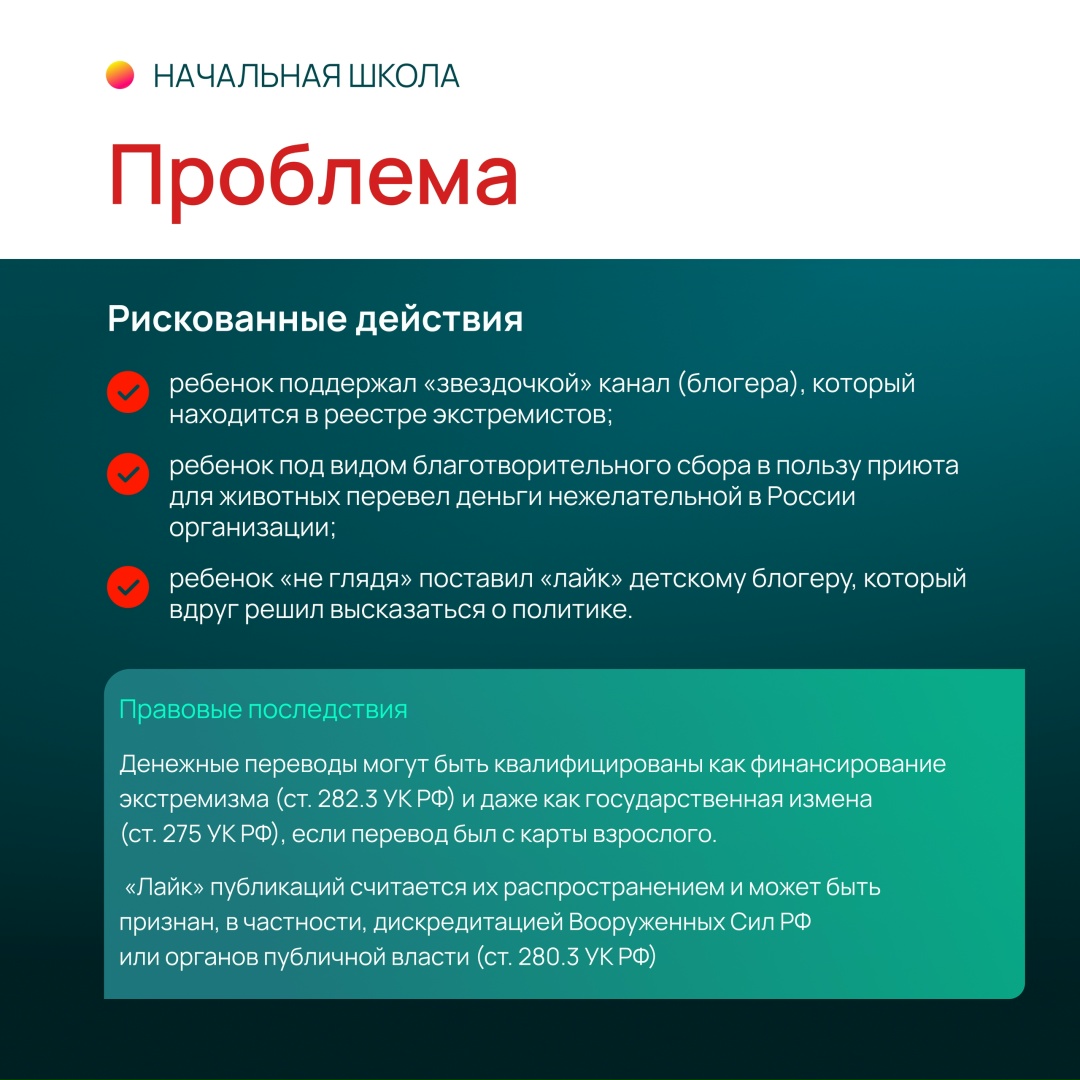 НАЧАЛЬНАЯ ШКОЛА

Проблема

Рискованные действия

ребенок поддержал «звездочкой» канал (блогера), который находится в реестре экстремистов;

ребенок под видом благотворительного сбора в пользу приюта для животных перевел деньги нежелательной в России организации;

ребенок «не глядя» поставил «лайк» детскому блогеру, который вдруг решил высказаться о политике.

Правовые последствия

Денежные переводы могут быть квалифицированы как финансирование экстремизма (ст. 282.3 УК РФ) и даже как государственная измена (ст. 275 УК РФ), если перевод был с карты взрослого.

«Лайк» публикаций считается их распространением и может быть признан, в частности, дискредитацией Вооруженных Сил РФ или органов публичной власти (ст. 280.3 УК РФ)